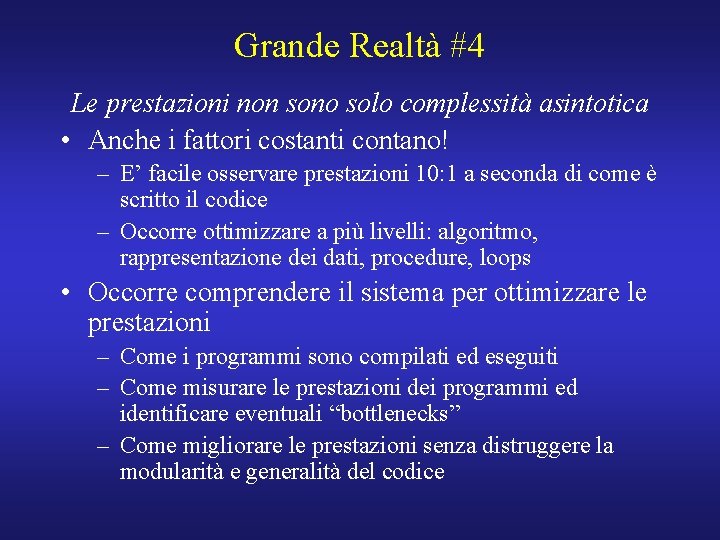 Grande Realtà #4

Le prestazioni non sono solo complessità asintotica

• Anche i fattori costanti contano!
– E’ facile osservare prestazioni 10:1 a seconda di come è scritto il codice
– Occorre ottimizzare a più livelli: algoritmo, rappresentazione dei dati, procedure, loops

• Occorre comprendere il sistema per ottimizzare le prestazioni
– Come i programmi sono compilati ed eseguiti
– Come misurare le prestazioni dei programmi ed identificare eventuali “bottlenecks”
– Come migliorare le prestazioni senza distruggere la modularità e generalità del codice